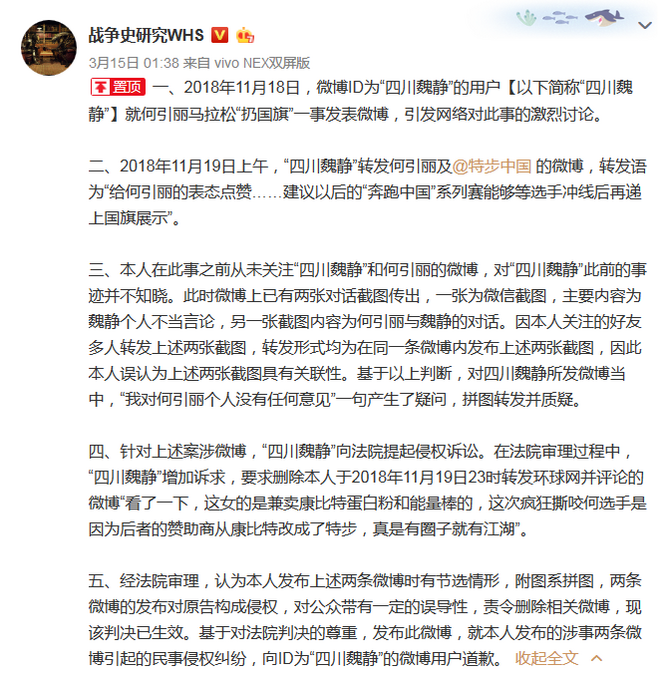 战争史研究WHS

3月15日 01:38 来自 vivo NEX双屏版

置顶 一、2018年11月18日，微博ID为“四川魏静”的用户【以下简称“四川魏静”】就何引丽马拉松“扔国旗”一事发表微博，引发网络对此事的激烈讨论。

二、2018年11月19日上午，“四川魏静”转发何引丽及@特步中国 的微博，转发语为“给何引丽的表态点赞……建议以后的“奔跑中国”系列赛能够等选手冲线后再递上国旗展示”。

三、本人在此事之前从未关注“四川魏静”和何引丽的微博，对“四川魏静”此前的事迹并不知晓。此时微博上已有两张对话截图传出，一张为微信截图，主要内容为魏静个人不当言论，另一张截图内容为何引丽与魏静的对话。因本人关注的好友多人转发上述两张截图，转发形式均为在同一条微博内发布上述两张截图，因此本人误认为上述两张截图具有关联性。基于以上判断，对四川魏静所发微博当中，“我对何引丽个人没有任何意见”一句产生了疑问，拼图转发并质疑。

四、针对上述案涉微博，“四川魏静”向法院提起侵权诉讼。在法院审理过程中，“四川魏静”增加诉求，要求删除本人于2018年11月19日23时转发环球网并评论的微博“看了一下，这女的是兼卖康比特蛋白粉和能量棒的，这次疯狂撕咬何选手是因为后者的赞助商从康比特改成了特步，真是有圈子就有江湖”。

五、经法院审理，认为本人发布上述两条微博时有节选情形，附图系拼图，两条微博的发布对原告构成侵权，对公众带有一定的误导性，责令删除相关微博，现该判决已生效。基于对法院判决的尊重，发布此微博，就本人发布的涉事两条微博引起的民事侵权纠纷，向ID为“四川魏静”的微博用户道歉。 收起全文